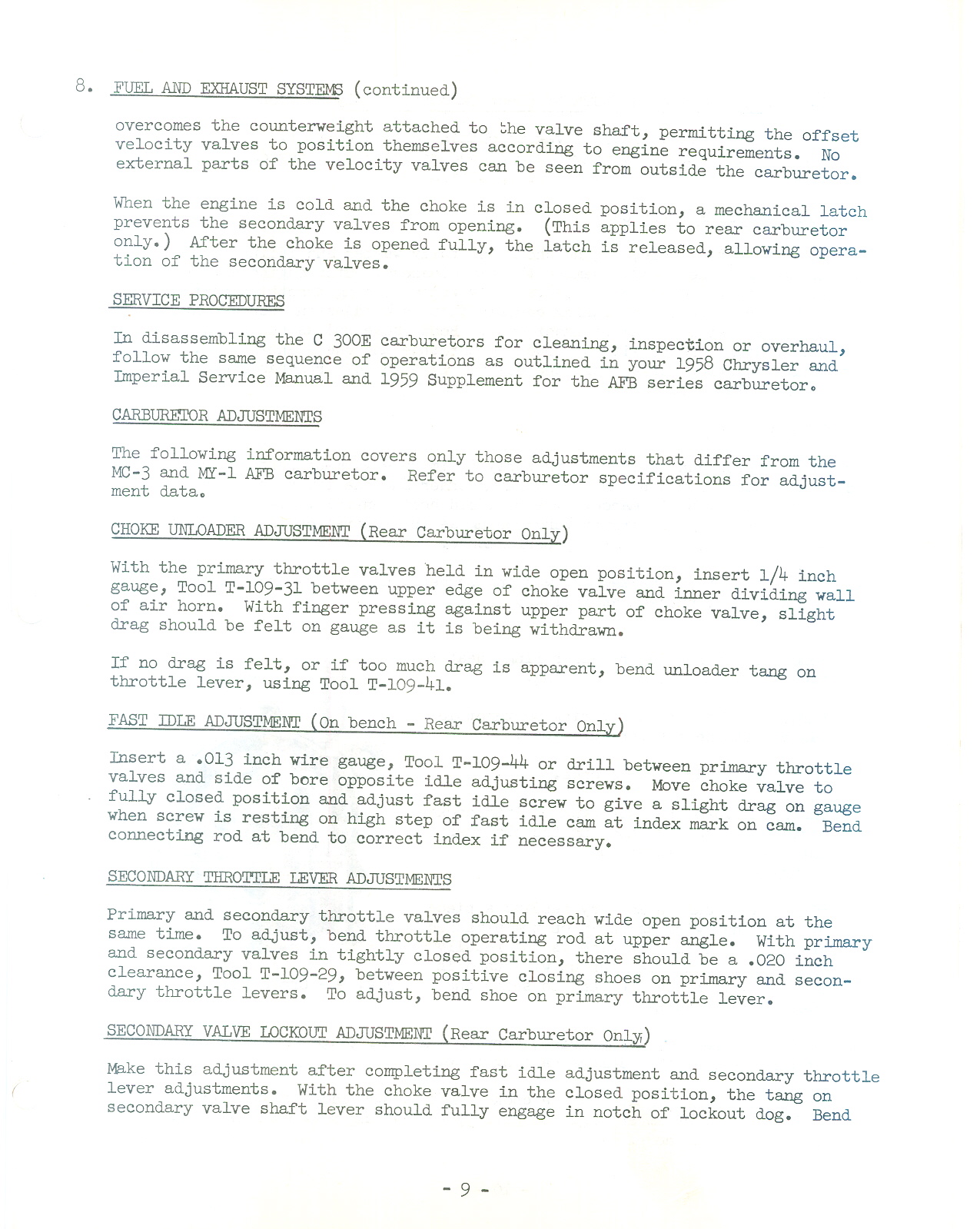 8. FUEL AND EXHAUST SYSTEMS (continued)

overcomes the counterweight attached to the valve shaft, permitting the offset velocity valves to position themselves according to engine requirements. No external parts of the velocity valves can be seen from outside the carburetor.

When the engine is cold and the choke is in closed position, a mechanical latch prevents the secondary valves from opening. (This applies to rear carburetor only.) After the choke is opened fully, the latch is released, allowing operation of the secondary valves.

SERVICE PROCEDURES

In disassembling the C 300E carburetors for cleaning, inspection or overhaul, follow the same sequence of operations as outlined in your 1958 Chrysler and Imperial Service Manual and 1959 Supplement for the AFB series carburetor.

CARBURETOR ADJUSTMENTS

The following information covers only those adjustments that differ from the MC-3 and MY-1 AFB carburetor. Refer to carburetor specifications for adjustment data.

CHOKE UNLOADER ADJUSTMENT (Rear Carburetor Only)

With the primary throttle valves held in wide open position, insert 1/4 inch gauge, Tool T-109-31 between upper edge of choke valve and inner dividing wall of air horn. With finger pressing against upper part of choke valve, slight drag should be felt on gauge as it is being withdrawn.

If no drag is felt, or if too much drag is apparent, bend unloader tang on throttle lever, using Tool T-109-41.

FAST IDLE ADJUSTMENT (On bench - Rear Carburetor Only)

Insert a .013 inch wire gauge, Tool T-109-44 or drill between primary throttle valves and side of bore opposite idle adjusting screws. Move choke valve to fully closed position and adjust fast idle screw to give a slight drag on gauge when screw is resting on high step of fast idle cam at index mark on cam. Bend connecting rod at bend to correct index if necessary.

SECONDARY THROTTLE LEVER ADJUSTMENTS

Primary and secondary throttle valves should reach wide open position at the same time. To adjust, bend throttle operating rod at upper angle. With primary and secondary valves in tightly closed position, there should be a .020 inch clearance, Tool T-109-29, between positive closing shoes on primary and secondary throttle levers. To adjust, bend shoe on primary throttle lever.

SECONDARY VALVE LOCKOUT ADJUSTMENT (Rear Carburetor Only)

Make this adjustment after completing fast idle adjustment and secondary throttle lever adjustments. With the choke valve in the closed position, the tang on secondary valve shaft lever should fully engage in notch of lockout dog. Bend

- 9 -